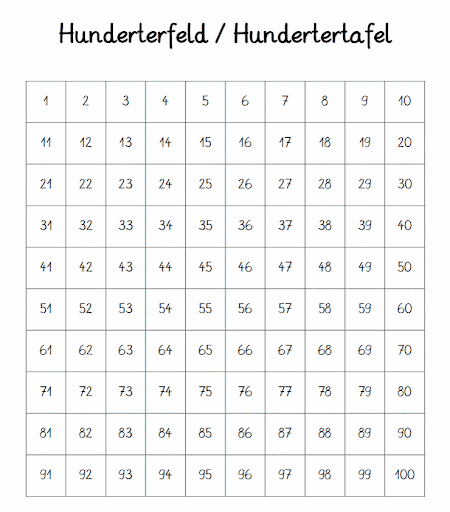 Hunderterfeld / Hundertertafel

| 1 | 2 | 3 | 4 | 5 | 6 | 7 | 8 | 9 | 10 |
|---|---|---|---|---|---|---|---|---|---|
| 11 | 12 | 13 | 14 | 15 | 16 | 17 | 18 | 19 | 20 |
| 21 | 22 | 23 | 24 | 25 | 26 | 27 | 28 | 29 | 30 |
| 31 | 32 | 33 | 34 | 35 | 36 | 37 | 38 | 39 | 40 |
| 41 | 42 | 43 | 44 | 45 | 46 | 47 | 48 | 49 | 50 |
| 51 | 52 | 53 | 54 | 55 | 56 | 57 | 58 | 59 | 60 |
| 61 | 62 | 63 | 64 | 65 | 66 | 67 | 68 | 69 | 70 |
| 71 | 72 | 73 | 74 | 75 | 76 | 77 | 78 | 79 | 80 |
| 81 | 82 | 83 | 84 | 85 | 86 | 87 | 88 | 89 | 90 |
| 91 | 92 | 93 | 94 | 95 | 96 | 97 | 98 | 99 | 100 |